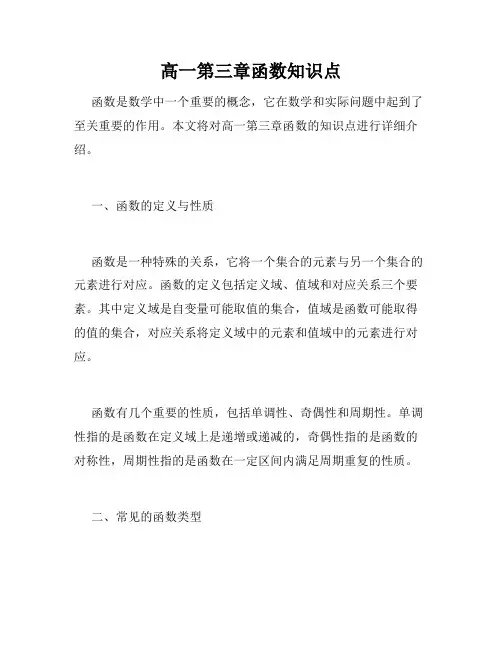 高一第三章函数知识点

函数是数学中一个重要的概念，它在数学和实际问题中起到了至关重要的作用。本文将对高一第三章函数的知识点进行详细介绍。

一、函数的定义与性质

函数是一种特殊的关系，它将一个集合的元素与另一个集合的元素进行对应。函数的定义包括定义域、值域和对应关系三个要素。其中定义域是自变量可能取值的集合，值域是函数可能取得的值的集合，对应关系将定义域中的元素和值域中的元素进行对应。

函数有几个重要的性质，包括单调性、奇偶性和周期性。单调性指的是函数在定义域上是递增或递减的，奇偶性指的是函数的对称性，周期性指的是函数在一定区间内满足周期重复的性质。

二、常见的函数类型